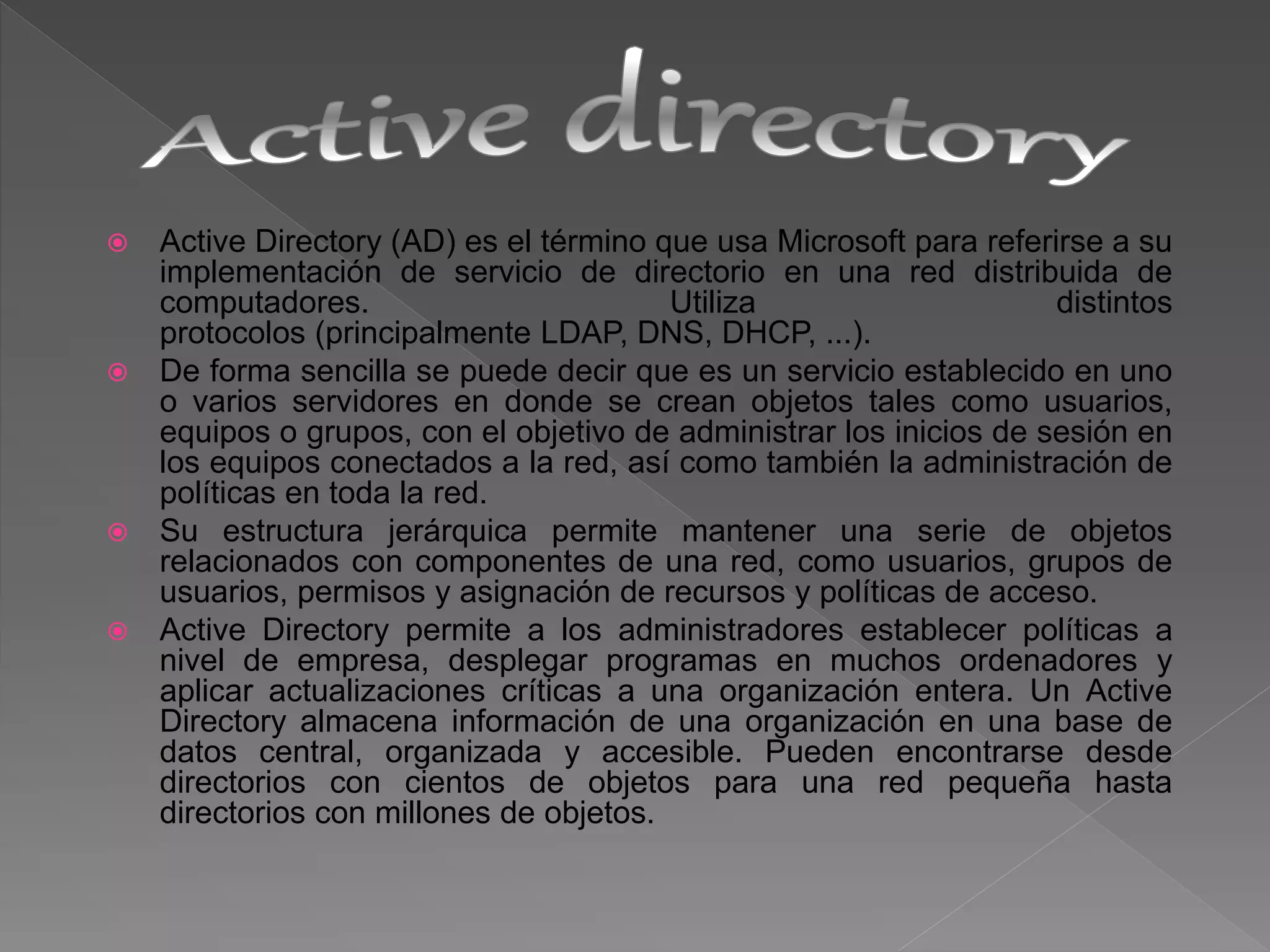 Active directory

Active Directory (AD) es el término que usa Microsoft para referirse a su implementación de servicio de directorio en una red distribuida de computadores. Utiliza distintos protocolos (principalmente LDAP, DNS, DHCP, ...).

De forma sencilla se puede decir que es un servicio establecido en uno o varios servidores en donde se crean objetos tales como usuarios, equipos o grupos, con el objetivo de administrar los inicios de sesión en los equipos conectados a la red, así como también la administración de políticas en toda la red.

Su estructura jerárquica permite mantener una serie de objetos relacionados con componentes de una red, como usuarios, grupos de usuarios, permisos y asignación de recursos y políticas de acceso.

Active Directory permite a los administradores establecer políticas a nivel de empresa, desplegar programas en muchos ordenadores y aplicar actualizaciones críticas a una organización entera. Un Active Directory almacena información de una organización en una base de datos central, organizada y accesible. Pueden encontrarse desde directorios con cientos de objetos para una red pequeña hasta directorios con millones de objetos.